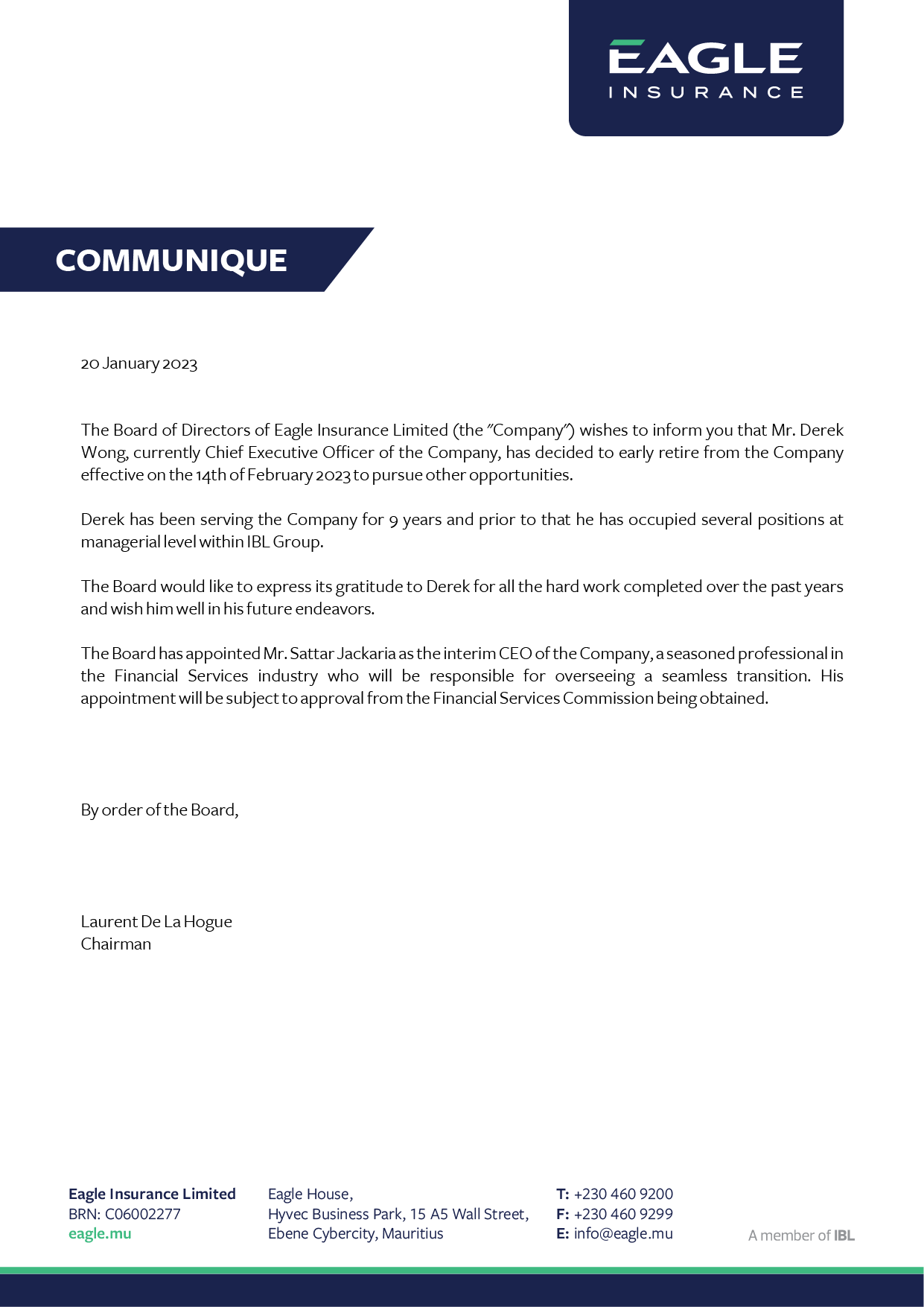 EAGLE
INSURANCE

COMMUNIQUE

20 January 2023

The Board of Directors of Eagle Insurance Limited (the "Company") wishes to inform you that Mr. Derek Wong, currently Chief Executive Officer of the Company, has decided to early retire from the Company effective on the 14th of February 2023 to pursue other opportunities.

Derek has been serving the Company for 9 years and prior to that he has occupied several positions at managerial level within IBL Group.

The Board would like to express its gratitude to Derek for all the hard work completed over the past years and wish him well in his future endeavors.

The Board has appointed Mr. Sattar Jackaria as the interim CEO of the Company, a seasoned professional in the Financial Services industry who will be responsible for overseeing a seamless transition. His appointment will be subject to approval from the Financial Services Commission being obtained.

By order of the Board,

Laurent De La Hogue
Chairman

Eagle Insurance Limited
BRN: C06002277
eagle.mu

Eagle House,
Hyvec Business Park, 15 A5 Wall Street,
Ebene Cybercity, Mauritius

T: +230 460 9200
F: +230 460 9299
E: info@eagle.mu

A member of IBL